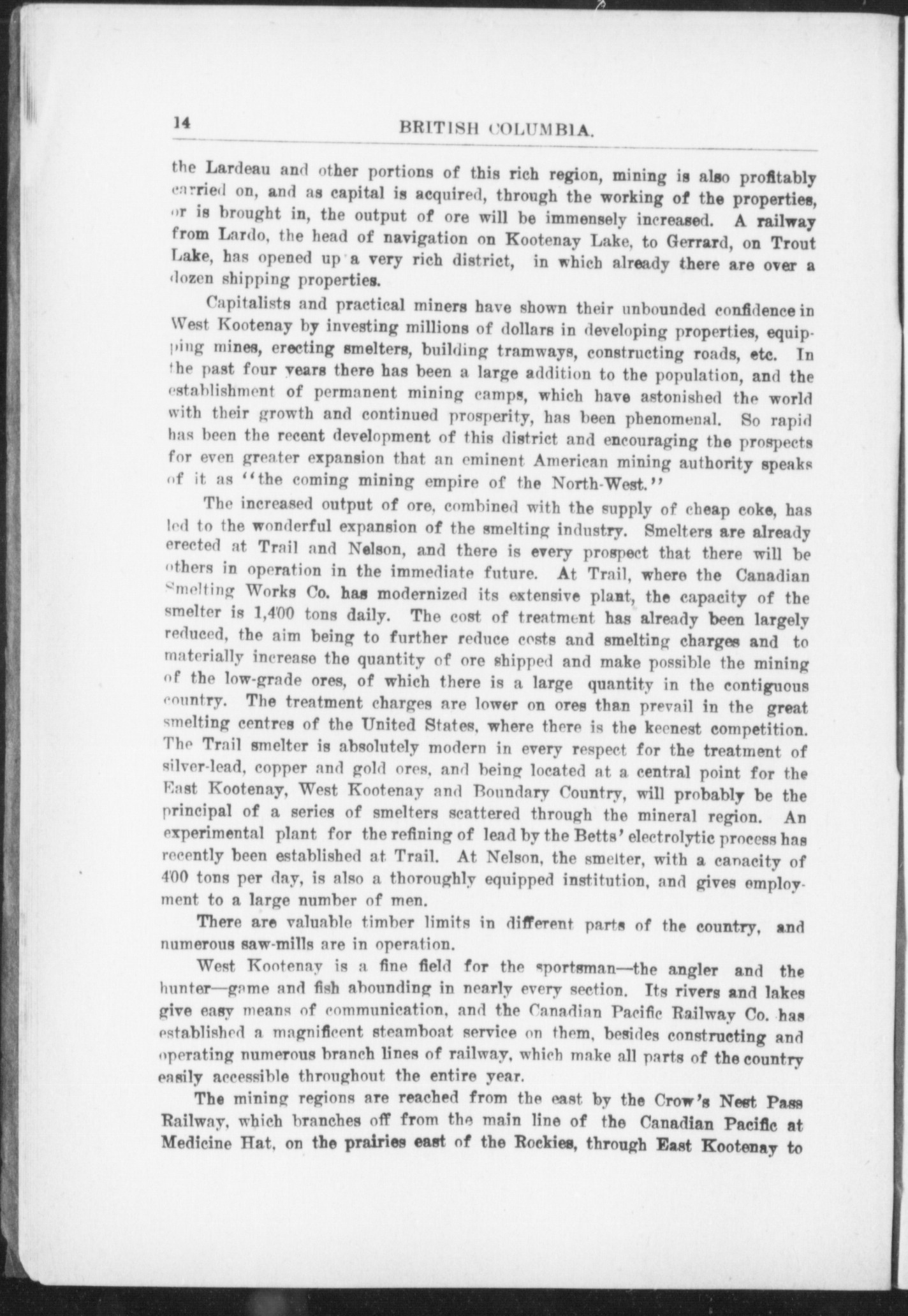 14 BRITISH COLUMBIA.

the Lardeau and other portions of this rich region, mining is also profitably carried on, and as capital is acquired, through the working of the properties, or is brought in, the output of ore will be immensely increased. A railway from Lardo, the head of navigation on Kootenay Lake, to Gerrard, on Trout Lake, has opened up a very rich district, in which already there are over a dozen shipping properties.

Capitalists and practical miners have shown their unbounded confidence in West Kootenay by investing millions of dollars in developing properties, equipping mines, erecting smelters, building tramways, constructing roads, etc. In the past four years there has been a large addition to the population, and the establishment of permanent mining camps, which have astonished the world with their growth and continued prosperity, has been phenomenal. So rapid has been the recent development of this district and encouraging the prospects for even greater expansion that an eminent American mining authority speaks of it as "the coming mining empire of the North-West."

The increased output of ore, combined with the supply of cheap coke, has led to the wonderful expansion of the smelting industry. Smelters are already erected at Trail and Nelson, and there is every prospect that there will be others in operation in the immediate future. At Trail, where the Canadian Smelting Works Co. has modernized its extensive plant, the capacity of the smelter is 1,400 tons daily. The cost of treatment has already been largely reduced, the aim being to further reduce costs and smelting charges and to materially increase the quantity of ore shipped and make possible the mining of the low-grade ores, of which there is a large quantity in the contiguous country. The treatment charges are lower on ores than prevail in the great smelting centres of the United States, where there is the keenest competition. The Trail smelter is absolutely modern in every respect for the treatment of silver-lead, copper and gold ores, and being located at a central point for the East Kootenay, West Kootenay and Boundary Country, will probably be the principal of a series of smelters scattered through the mineral region. An experimental plant for the refining of lead by the Betts' electrolytic process has recently been established at Trail. At Nelson, the smelter, with a capacity of 400 tons per day, is also a thoroughly equipped institution, and gives employment to a large number of men.

There are valuable timber limits in different parts of the country, and numerous saw-mills are in operation.

West Kootenay is a fine field for the sportsman—the angler and the hunter—game and fish abounding in nearly every section. Its rivers and lakes give easy means of communication, and the Canadian Pacific Railway Co. has established a magnificent steamboat service on them, besides constructing and operating numerous branch lines of railway, which make all parts of the country easily accessible throughout the entire year.

The mining regions are reached from the east by the Crow's Nest Pass Railway, which branches off from the main line of the Canadian Pacific at Medicine Hat, on the prairies east of the Rockies, through East Kootenay to